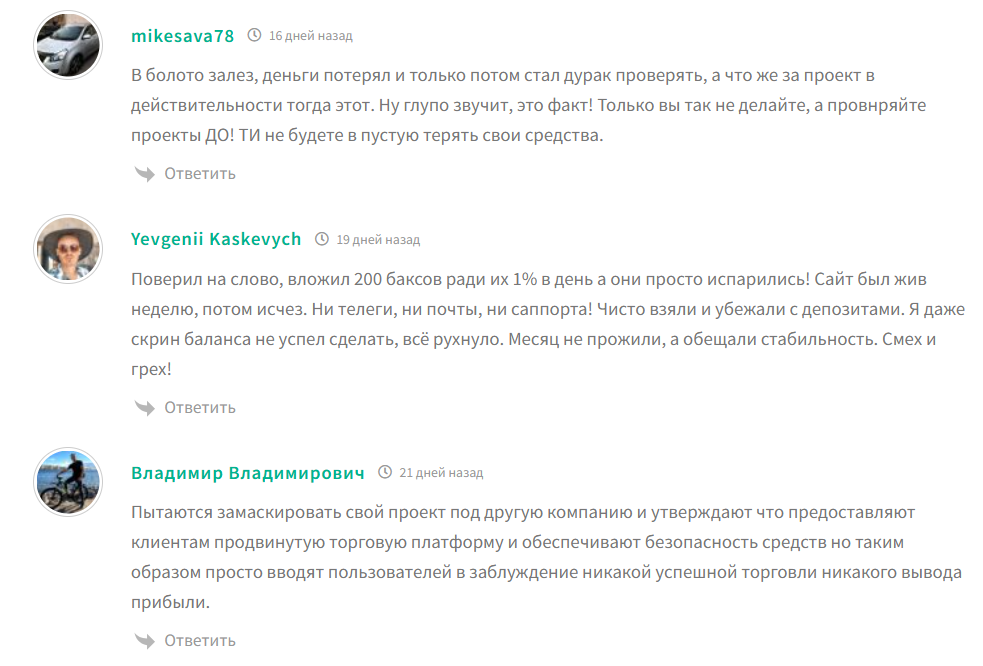 mikesava78 16 дней назад

В болото залез, деньги потерял и только потом стал дурак проверять, а что же за проект в действительности тогда этот. Ну глупо звучит, это факт! Только вы так не делайте, а провнряйте проекты ДО! ТИ не будете в пустую терять свои средства.

Ответить

Yevgenii Kaskevych 19 дней назад

Поверил на слово, вложил 200 баксов ради их 1% в день а они просто испарились! Сайт был жив неделю, потом исчез. Ни телеги, ни почты, ни саппорта! Чисто взяли и убежали с депозитами. Я даже скрин баланса не успел сделать, всё рухнуло. Месяц не прожили, а обещали стабильность. Смех и грех!

Ответить

Владимир Владимирович 21 дней назад

Пытаются замаскировать свой проект под другую компанию и утверждают что предоставляют клиентам продвинутую торговую платформу и обеспечивают безопасность средств но таким образом просто вводят пользователей в заблуждение никакой успешной торговли никакого вывода прибыли.

Ответить